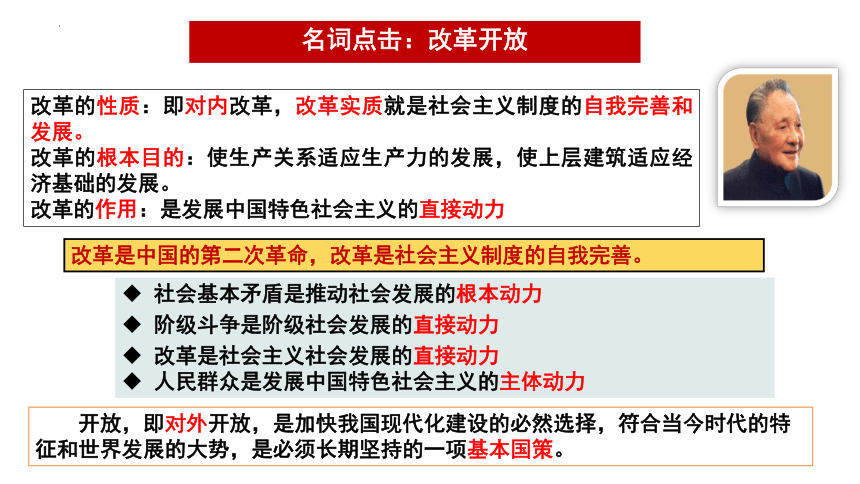 名词点击：改革开放

改革的性质：即对内改革，改革实质就是社会主义制度的自我完善和发展。
改革的根本目的：使生产关系适应生产力的发展，使上层建筑适应经济基础的发展。
改革的作用：是发展中国特色社会主义的直接动力

改革是中国的第二次革命，改革是社会主义制度的自我完善。

◆ 社会基本矛盾是推动社会发展的根本动力
◆ 阶级斗争是阶级社会发展的直接动力
◆ 改革是社会主义社会发展的直接动力
◆ 人民群众是发展中国特色社会主义的主体动力

开放，即对外开放，是加快我国现代化建设的必然选择，符合当今时代的特征和世界发展的大势，是必须长期坚持的一项基本国策。